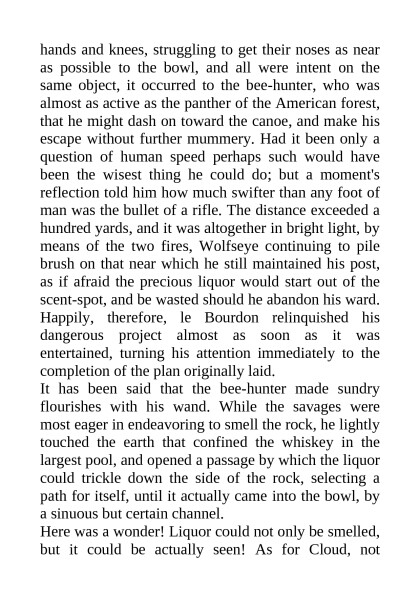 hands and knees, struggling to get their noses as near as possible to the bowl, and all were intent on the same object, it occurred to the bee-hunter, who was almost as active as the panther of the American forest, that he might dash on toward the canoe, and make his escape without further mummery. Had it been only a question of human speed perhaps such would have been the wisest thing he could do; but a moment's reflection told him how much swifter than any foot of man was the bullet of a rifle. The distance exceeded a hundred yards, and it was altogether in bright light, by means of the two fires, Wolfseye continuing to pile brush on that near which he still maintained his post, as if afraid the precious liquor would start out of the scent-spot, and be wasted should he abandon his ward. Happily, therefore, le Bourdon relinquished his dangerous project almost as soon as it was entertained, turning his attention immediately to the completion of the plan originally laid.
It has been said that the bee-hunter made sundry flourishes with his wand. While the savages were most eager in endeavoring to smell the rock, he lightly touched the earth that confined the whiskey in the largest pool, and opened a passage by which the liquor could trickle down the side of the rock, selecting a path for itself, until it actually came into the bowl, by a sinuous but certain channel.
Here was a wonder! Liquor could not only be smelled, but it could be actually seen! As for Cloud, not